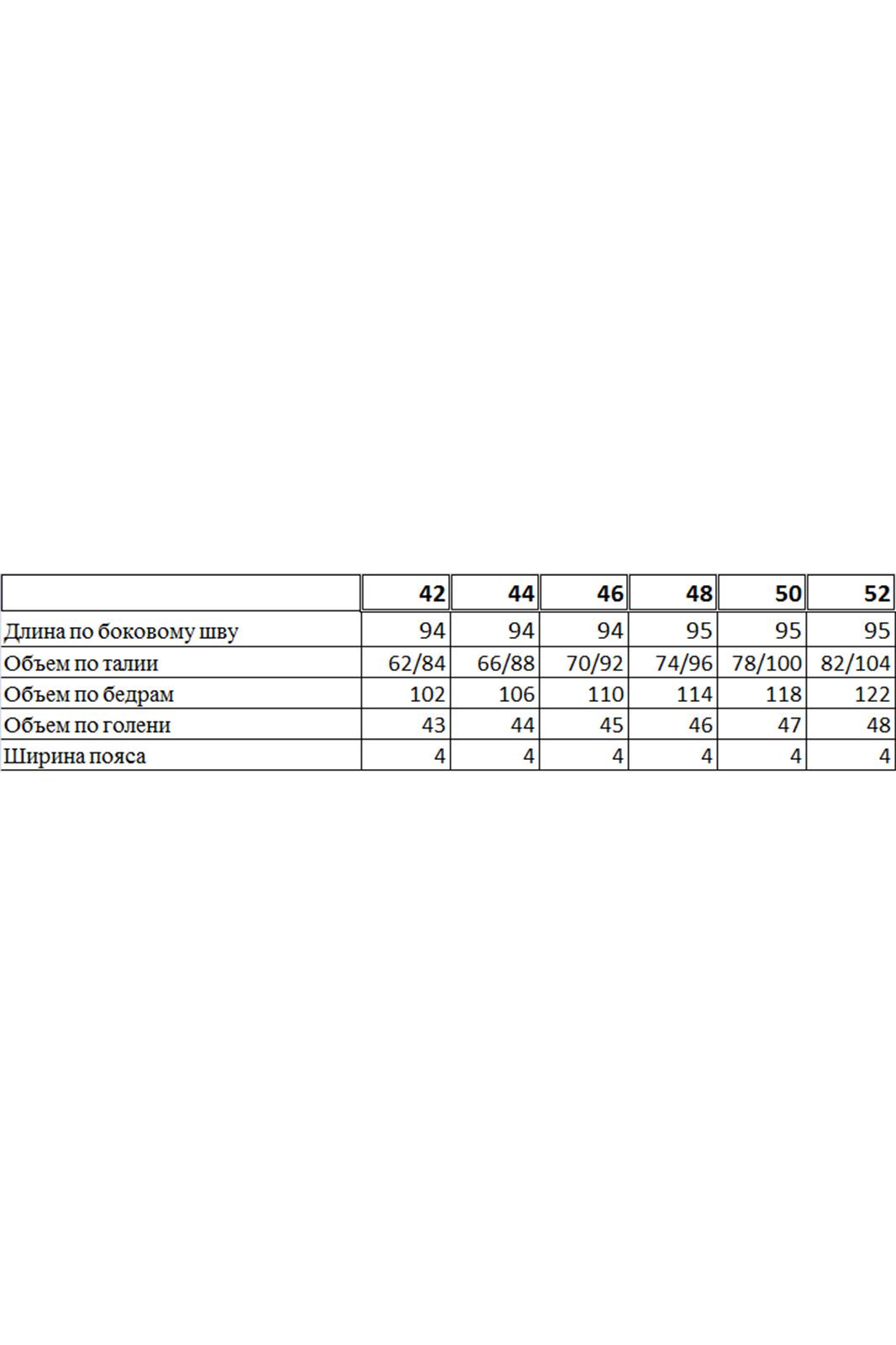 | | 42 | 44 | 46 | 48 | 50 | 52 |
|---|---|---|---|---|---|---|
| Длина по боковому шву | 94 | 94 | 94 | 95 | 95 | 95 |
| Объем по талии | 62/84 | 66/88 | 70/92 | 74/96 | 78/100 | 82/104 |
| Объем по бедрам | 102 | 106 | 110 | 114 | 118 | 122 |
| Объем по голени | 43 | 44 | 45 | 46 | 47 | 48 |
| Ширина пояса | 4 | 4 | 4 | 4 | 4 | 4 |